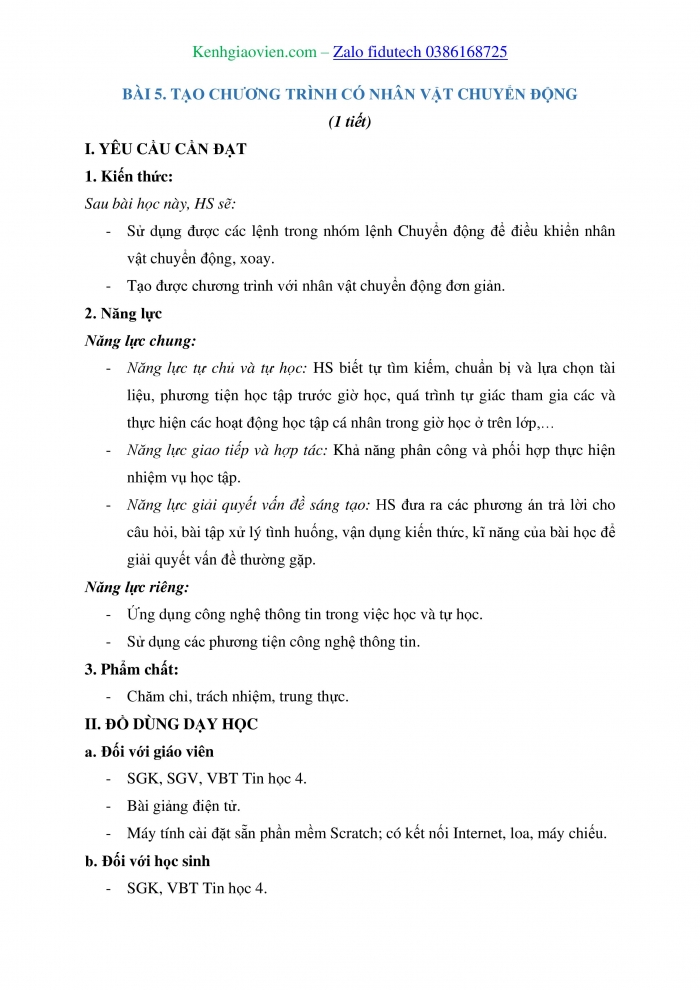 Kenhgiaovien.com – Zalo fidutech 0386168725

BÀI 5. TẠO CHƯƠNG TRÌNH CÓ NHÂN VẬT CHUYỂN ĐỘNG

(1 tiết)

I. YÊU CẦU CẦN ĐẠT

1. Kiến thức:

Sau bài học này, HS sẽ:

- Sử dụng được các lệnh trong nhóm lệnh Chuyển động để điều khiển nhân vật chuyển động, xoay.
- Tạo được chương trình với nhân vật chuyển động đơn giản.

2. Năng lực

Năng lực chung:

- Năng lực tự chủ và tự học: HS biết tự tìm kiếm, chuẩn bị và lựa chọn tài liệu, phương tiện học tập trước giờ học, quá trình tự giác tham gia các và thực hiện các hoạt động học tập cá nhân trong giờ học ở trên lớp,…
- Năng lực giao tiếp và hợp tác: Khả năng phân công và phối hợp thực hiện nhiệm vụ học tập.
- Năng lực giải quyết vấn đề sáng tạo: HS đưa ra các phương án trả lời cho câu hỏi, bài tập xử lý tình huống, vận dụng kiến thức, kĩ năng của bài học để giải quyết vấn đề thường gặp.

Năng lực riêng:

- Ứng dụng công nghệ thông tin trong việc học và tự học.
- Sử dụng các phương tiện công nghệ thông tin.

3. Phẩm chất:

- Chăm chỉ, trách nhiệm, trung thực.

II. ĐỒ DÙNG DẠY HỌC

a. Đối với giáo viên

- SGK, SGV, VBT Tin học 4.
- Bài giảng điện tử.
- Máy tính cài đặt sẵn phần mềm Scratch; có kết nối Internet, loa, máy chiếu.

b. Đối với học sinh

- SGK, VBT Tin học 4.